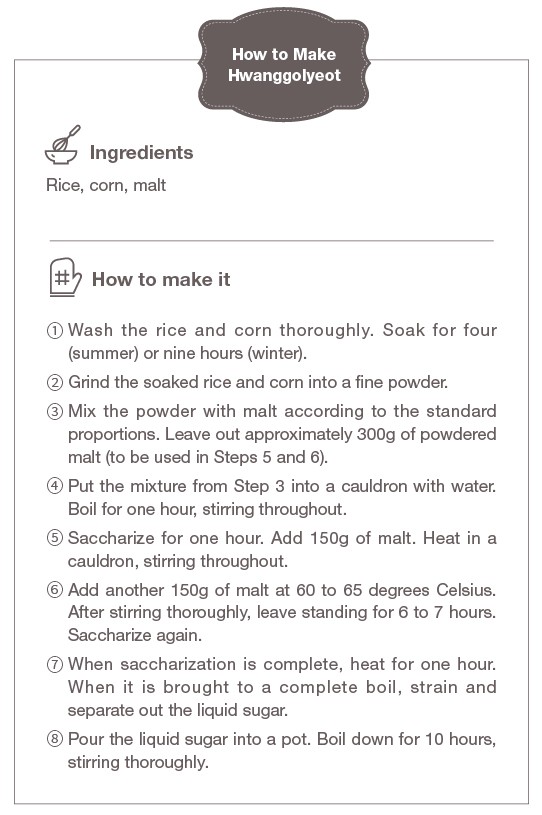 How to Make Hwanggolyeot

Ingredients

Rice, corn, malt

How to make it

① Wash the rice and corn thoroughly. Soak for four (summer) or nine hours (winter).

② Grind the soaked rice and corn into a fine powder.

③ Mix the powder with malt according to the standard proportions. Leave out approximately 300g of powdered malt (to be used in Steps 5 and 6).

④ Put the mixture from Step 3 into a cauldron with water. Boil for one hour, stirring throughout.

⑤ Saccharize for one hour. Add 150g of malt. Heat in a cauldron, stirring throughout.

⑥ Add another 150g of malt at 60 to 65 degrees Celsius. After stirring thoroughly, leave standing for 6 to 7 hours. Saccharize again.

⑦ When saccharization is complete, heat for one hour. When it is brought to a complete boil, strain and separate out the liquid sugar.

⑧ Pour the liquid sugar into a pot. Boil down for 10 hours, stirring thoroughly.